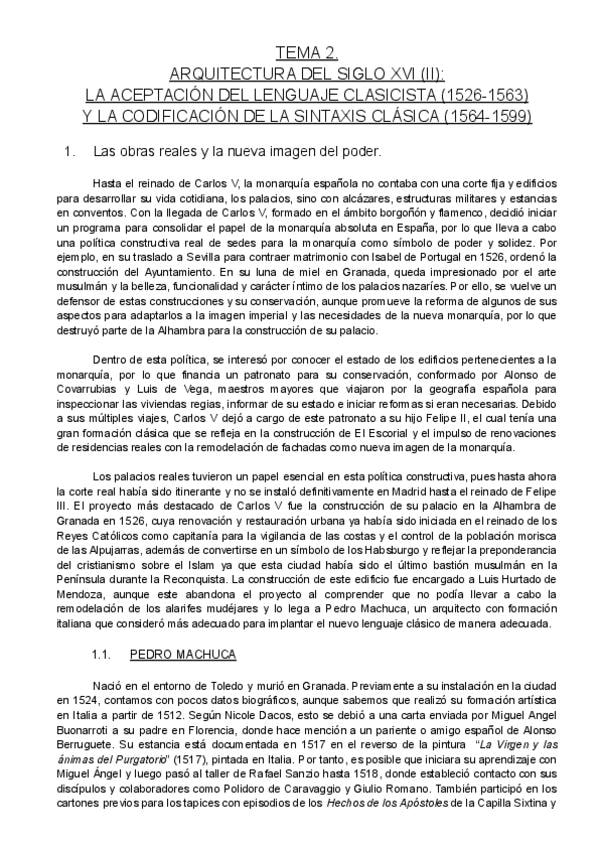 TEMA 2.
ARQUITECTURA DEL SIGLO XVI (II):
LA ACEPTACIÓN DEL LENGUAJE CLASICISTA (1526-1563)
Y LA CODIFICACIÓN DE LA SINTAXIS CLÁSICA (1564-1599)

1. Las obras reales y la nueva imagen del poder.

Hasta el reinado de Carlos V, la monarquía española no contaba con una corte fija y edificios para desarrollar su vida cotidiana, los palacios, sino con alcázares, estructuras militares y estancias en conventos. Con la llegada de Carlos V, formado en el ámbito borgoñón y flamenco, decidió iniciar un programa para consolidar el papel de la monarquía absoluta en España, por lo que lleva a cabo una política constructiva real de sedes para la monarquía como símbolo de poder y solidez. Por ejemplo, en su traslado a Sevilla para contraer matrimonio con Isabel de Portugal en 1526, ordenó la construcción del Ayuntamiento. En su luna de miel en Granada, queda impresionado por el arte musulmán y la belleza, funcionalidad y carácter íntimo de los palacios nazaríes. Por ello, se vuelve un defensor de estas construcciones y su conservación, aunque promueve la reforma de algunos de sus aspectos para adaptarlos a la imagen imperial y las necesidades de la nueva monarquía, por lo que destruyó parte de la Alhambra para la construcción de su palacio.

Dentro de esta política, se interesó por conocer el estado de los edificios pertenecientes a la monarquía, por lo que financia un patronato para su conservación, conformado por Alonso de Covarrubias y Luis de Vega, maestros mayores que viajaron por la geografía española para inspeccionar las viviendas regias, informar de su estado e iniciar reformas si eran necesarias. Debido a sus múltiples viajes, Carlos V dejó a cargo de este patronato a su hijo Felipe II, el cual tenía una gran formación clásica que se refleja en la construcción de El Escorial y el impulso de renovaciones de residencias reales con la remodelación de fachadas como nueva imagen de la monarquía.

Los palacios reales tuvieron un papel esencial en esta política constructiva, pues hasta ahora la corte real había sido itinerante y no se instaló definitivamente en Madrid hasta el reinado de Felipe III. El proyecto más destacado de Carlos V fue la construcción de su palacio en la Alhambra de Granada en 1526, cuya renovación y restauración urbana ya había sido iniciada en el reinado de los Reyes Católicos como capitanía para la vigilancia de las costas y el control de la población morisca de las Alpujarras, además de convertirse en un símbolo de los Habsburgo y reflejar la preponderancia del cristianismo sobre el Islam ya que esta ciudad había sido el último bastión musulmán en la Península durante la Reconquista. La construcción de este edificio fue encargado a Luis Hurtado de Mendoza, aunque este abandona el proyecto al comprender que no podía llevar a cabo la remodelación de los alarifes mudéjares y lo lega a Pedro Machuca, un arquitecto con formación italiana que consideró más adecuado para implantar el nuevo lenguaje clásico de manera adecuada.

1.1. PEDRO MACHUCA

Nació en el entorno de Toledo y murió en Granada. Previamente a su instalación en la ciudad en 1524, contamos con pocos datos biográficos, aunque sabemos que realizó su formación artística en Italia a partir de 1512. Según Nicole Dacos, esto se debió a una carta enviada por Miguel Angel Buonarroti a su padre en Florencia, donde hace mención a un pariente o amigo español de Alonso Berruguete. Su estancia está documentada en 1517 en el reverso de la pintura "La Virgen y las ánimas del Purgatorio" (1517), pintada en Italia. Por tanto, es posible que iniciara su aprendizaje con Miguel Ángel y luego pasó al taller de Rafael Sanzio hasta 1518, donde estableció contacto con sus discípulos y colaboradores como Polidoro de Caravaggio y Giulio Romano. También participó en los cartones previos para los tapices con episodios de los Hechos de los Apóstoles de la Capilla Sixtina y